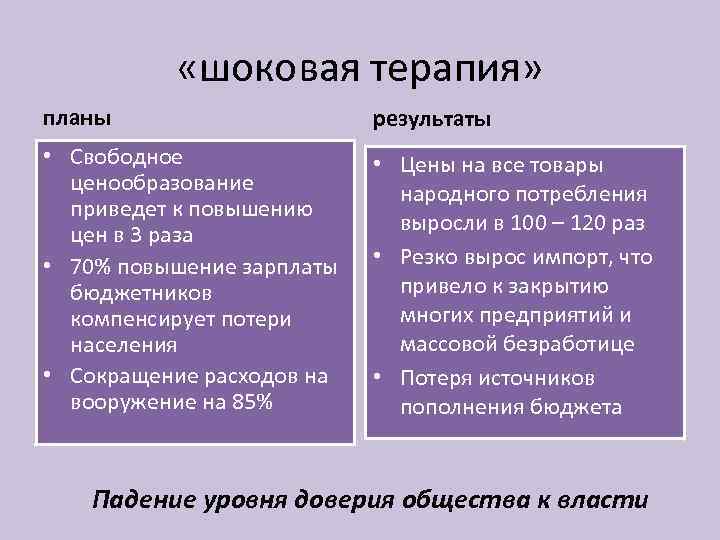 «шоковая терапия»

планы

• Свободное ценообразование приведет к повышению цен в 3 раза
• 70% повышение зарплаты бюджетников компенсирует потери населения
• Сокращение расходов на вооружение на 85%

результаты

• Цены на все товары народного потребления выросли в 100 – 120 раз
• Резко вырос импорт, что привело к закрытию многих предприятий и массовой безработице
• Потеря источников пополнения бюджета

Падение уровня доверия общества к власти